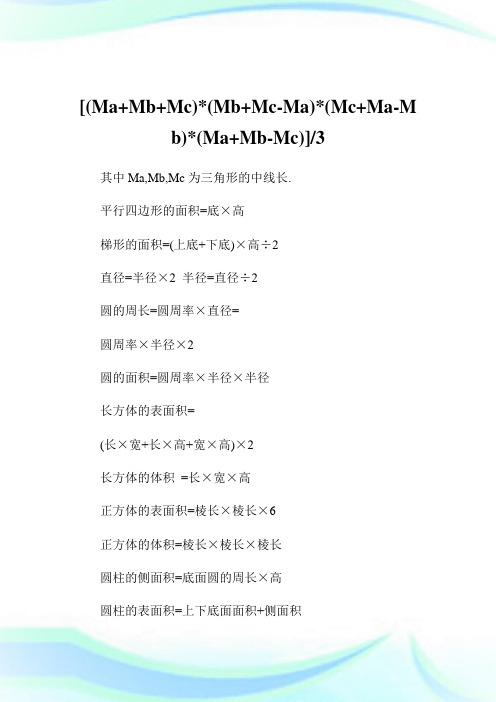 [(Ma+Mb+Mc)*(Mb+Mc-Ma)*(Mc+Ma-Mb)*(Ma+Mb-Mc)]/3

其中 Ma,Mb,Mc 为三角形的中线长.

平行四边形的面积=底×高

梯形的面积=(上底+下底)×高÷2

直径=半径×2 半径=直径÷2

圆的周长=圆周率×直径=

圆周率×半径×2

圆的面积=圆周率×半径×半径

长方体的表面积=

(长×宽+长×高+宽×高)×2

长方体的体积 =长×宽×高

正方体的表面积=棱长×棱长×6

正方体的体积=棱长×棱长×棱长

圆柱的侧面积=底面圆的周长×高

圆柱的表面积=上下底面面积+侧面积